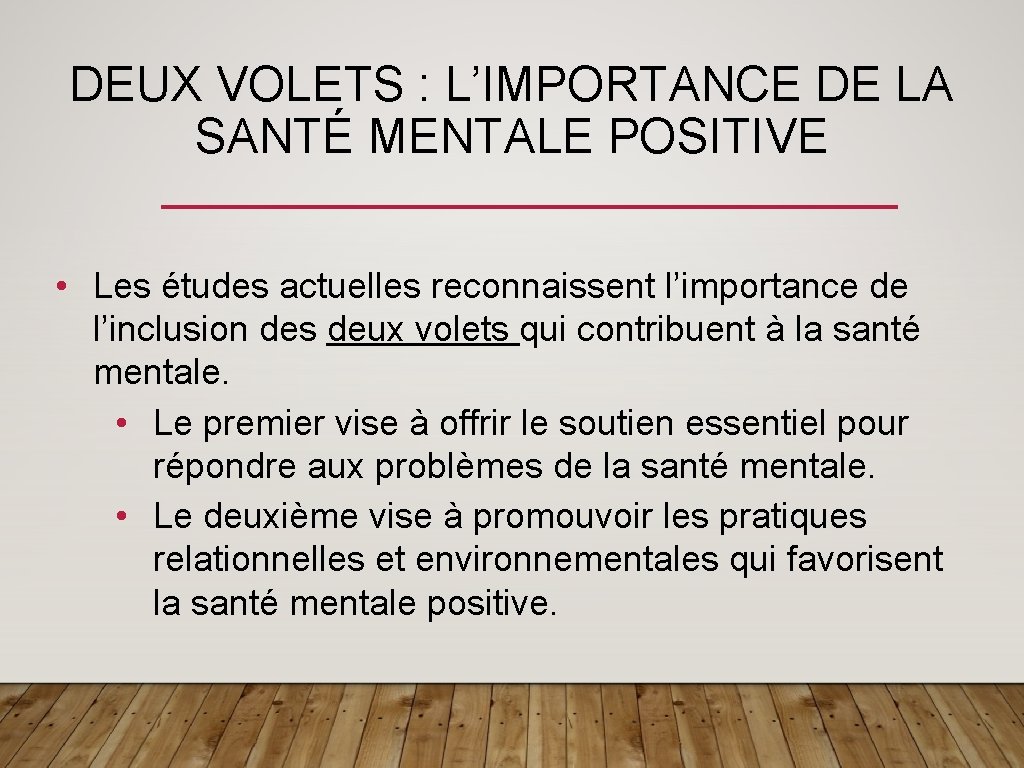 DEUX VOLETS : L'IMPORTANCE DE LA SANTÉ MENTALE POSITIVE

• Les études actuelles reconnaissent l'importance de l'inclusion des deux volets qui contribuent à la santé mentale.
• Le premier vise à offrir le soutien essentiel pour répondre aux problèmes de la santé mentale.
• Le deuxième vise à promouvoir les pratiques relationnelles et environnementales qui favorisent la santé mentale positive.